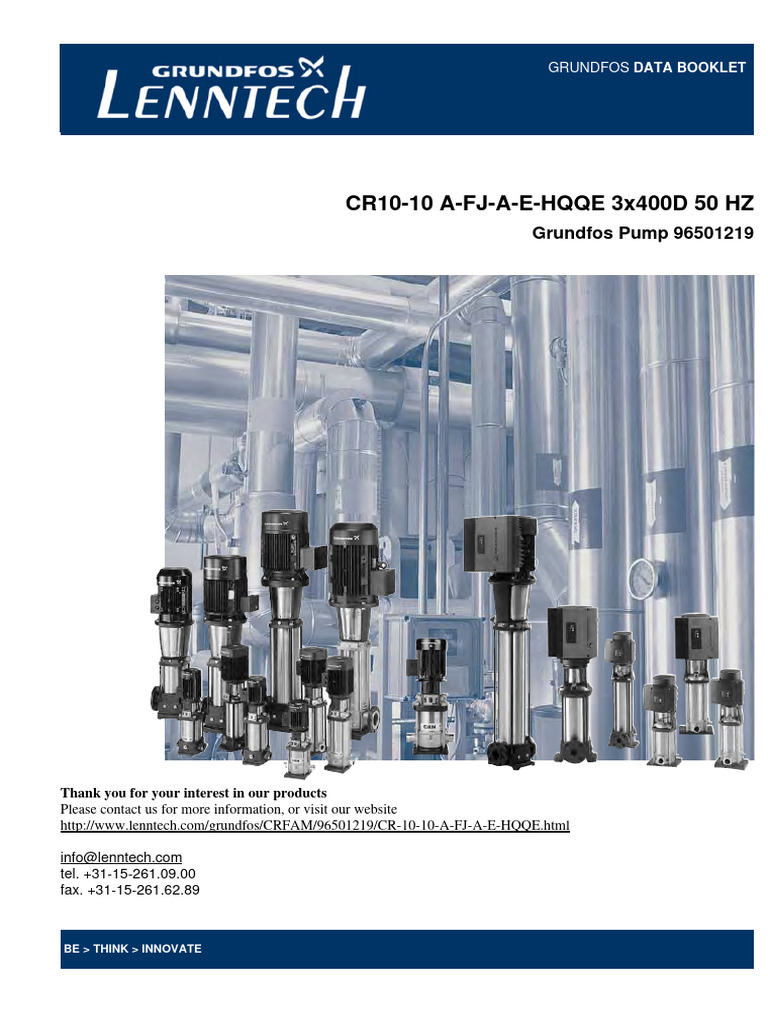 GRUNDFOS
LENNTECH

GRUNDFOS DATA BOOKLET

CR10-10 A-FJ-A-E-HQQE 3x400D 50 HZ
Grundfos Pump 96501219

Thank you for your interest in our products
Please contact us for more information, or visit our website
http://www.lenntech.com/grundfos/CRFAM/96501219/CR-10-10-A-FJ-A-E-HQQE.html

info@lenntech.com
tel. +31-15-261.09.00
fax. +31-15-261.62.89

BE > THINK > INNOVATE